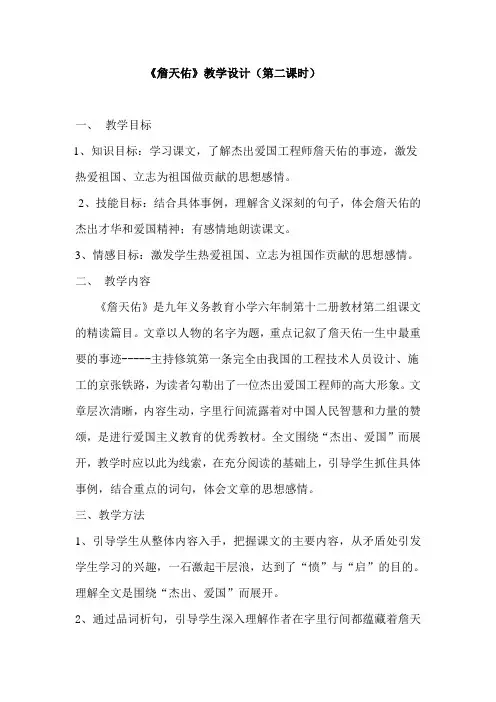 《詹天佑》教学设计（第二课时）

一、 教学目标

1、知识目标：学习课文，了解杰出爱国工程师詹天佑的事迹，激发热爱祖国、立志为祖国做贡献的思想感情。

2、技能目标：结合具体事例，理解含义深刻的句子，体会詹天佑的杰出才华和爱国精神；有感情地朗读课文。

3、情感目标：激发学生热爱祖国、立志为祖国作贡献的思想感情。

二、 教学内容

《詹天佑》是九年义务教育小学六年制第十二册教材第二组课文的精读篇目。文章以人物的名字为题，重点记叙了詹天佑一生中最重要的事迹-----主持修筑第一条完全由我国的工程技术人员设计、施工的京张铁路，为读者勾勒出了一位杰出爱国工程师的高大形象。文章层次清晰，内容生动，字里行间流露着对中国人民智慧和力量的赞颂，是进行爱国主义教育的优秀教材。全文围绕“杰出、爱国”而展开，教学时应以此为线索，在充分阅读的基础上，引导学生抓住具体事例，结合重点的词句，体会文章的思想感情。

三、教学方法

1、引导学生从整体内容入手，把握课文的主要内容，从矛盾处引发学生学习的兴趣，一石激起千层浪，达到了“愤”与“启”的目的。理解全文是围绕“杰出、爱国”而展开。

2、通过品词析句，引导学生深入理解作者在字里行间都蕴藏着詹天